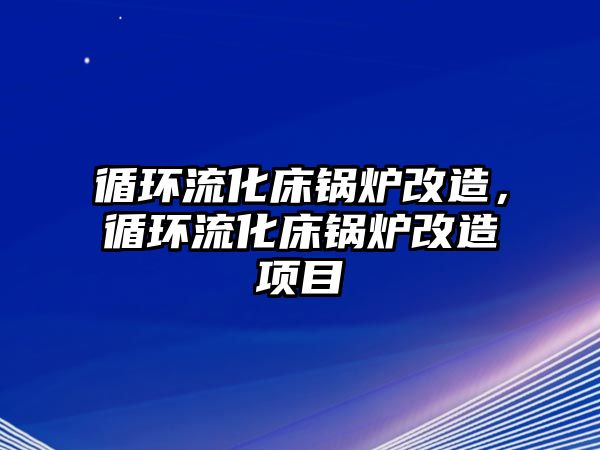 循环流化床锅炉改造，循环流化床锅炉改造项目